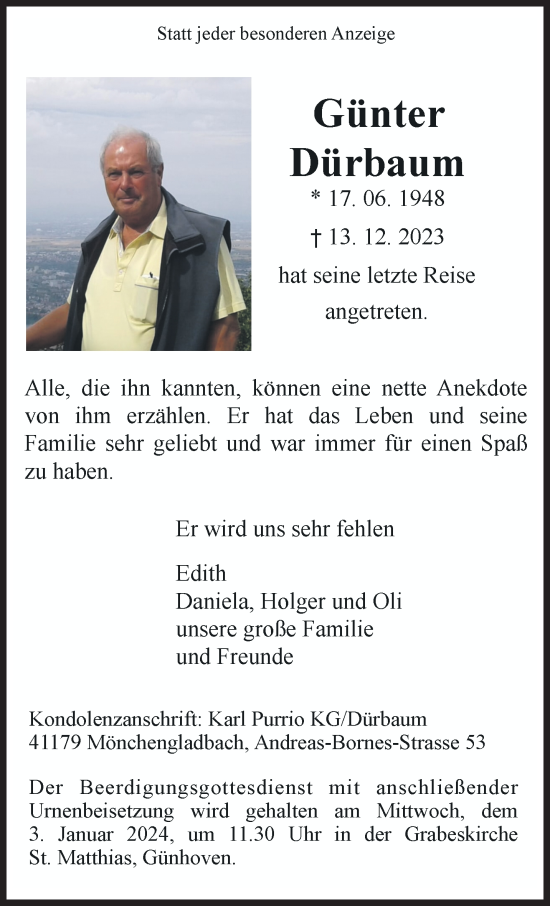 Statt jeder besonderen Anzeige

Günter Dürbaum

* 17. 06. 1948

† 13. 12. 2023

hat seine letzte Reise angetreten.

Alle, die ihn kannten, können eine nette Anekdote von ihm erzählen. Er hat das Leben und seine Familie sehr geliebt und war immer für einen Spaß zu haben.

Er wird uns sehr fehlen

Edith
Daniela, Holger und Oli
unsere große Familie
und Freunde

Kondolenzanschrift: Karl Purrio KG/Dürbaum
41179 Mönchengladbach, Andreas-Bornes-Strasse 53

Der Beerdigungsgottesdienst mit anschließender Urnenbeisetzung wird gehalten am Mittwoch, dem 3. Januar 2024, um 11.30 Uhr in der Grabeskirche St. Matthias, Günhoven.